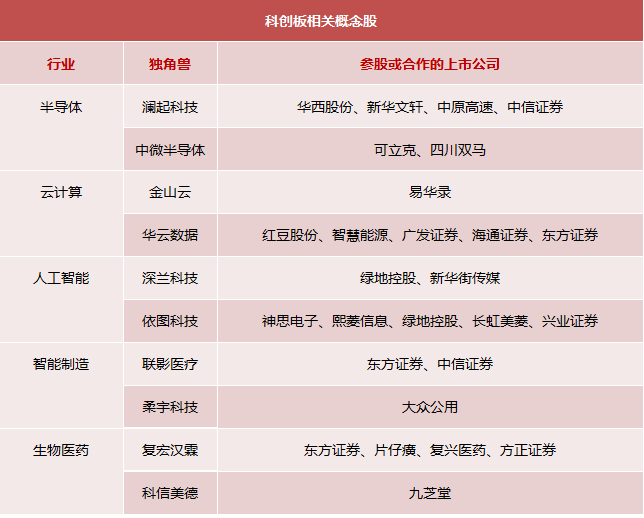 科创板相关概念股

| 行业 | 独角兽 | 参股或合作的上市公司 |
|---|---|---|
| 半导体 | 澜起科技 | 华西股份、新华文轩、中原高速、中信证券 |
| | 中微半导体 | 可立克、四川双马 |
| 云计算 | 金山云 | 易华录 |
| | 华云数据 | 红豆股份、智慧能源、广发证券、海通证券、东方证券 |
| 人工智能 | 深兰科技 | 绿地控股、新华街传媒 |
| | 依图科技 | 神思电子、熙菱信息、绿地控股、长虹美菱、兴业证券 |
| 智能制造 | 联影医疗 | 东方证券、中信证券 |
| | 柔宇科技 | 大众公用 |
| 生物医药 | 复宏汉霖 | 东方证券、片仔癀、复兴医药、方正证券 |
| | 科信美德 | 九芝堂 |